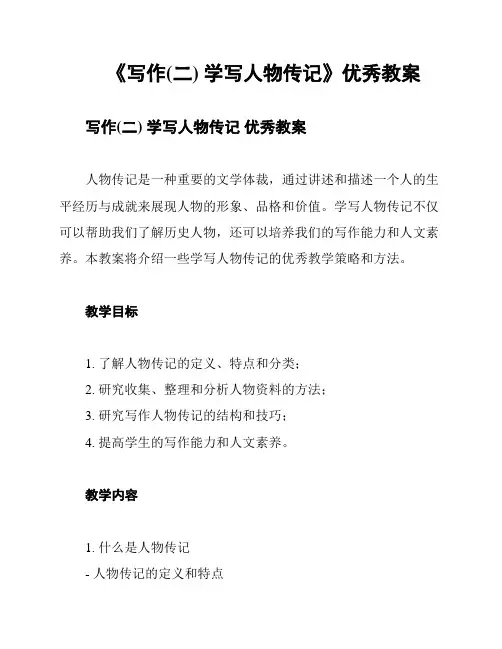 《写作(二) 学写人物传记》优秀教案

写作(二) 学写人物传记 优秀教案

人物传记是一种重要的文学体裁，通过讲述和描述一个人的生平经历与成就来展现人物的形象、品格和价值。学写人物传记不仅可以帮助我们了解历史人物，还可以培养我们的写作能力和人文素养。本教案将介绍一些学写人物传记的优秀教学策略和方法。

教学目标

1. 了解人物传记的定义、特点和分类；
2. 研究收集、整理和分析人物资料的方法；
3. 研究写作人物传记的结构和技巧；
4. 提高学生的写作能力和人文素养。

教学内容

1. 什么是人物传记
- 人物传记的定义和特点